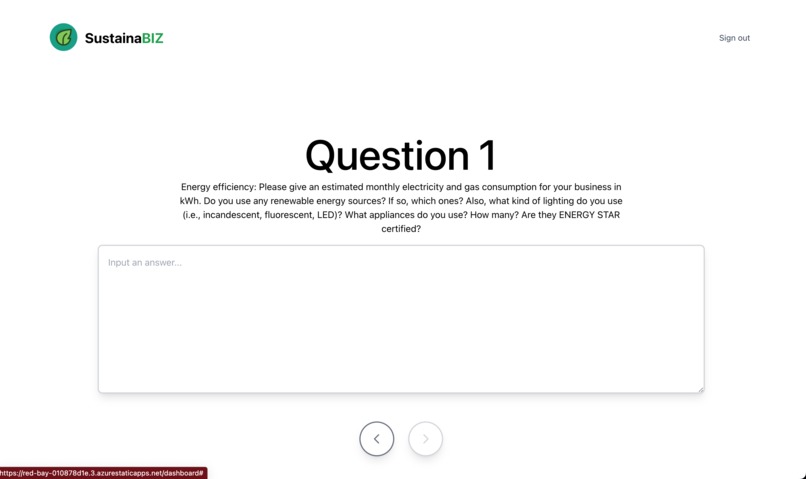 SustainaBIZ

Sign out

Question 1

Energy efficiency: Please give an estimated monthly electricity and gas consumption for your business in kWh. Do you use any renewable energy sources? If so, which ones? Also, what kind of lighting do you use (i.e., incandescent, fluorescent, LED)? What appliances do you use? How many? Are they ENERGY STAR certified?

Input an answer...

https://red-bay-010878d1e.3.azurestaticapps.net/dashboard#